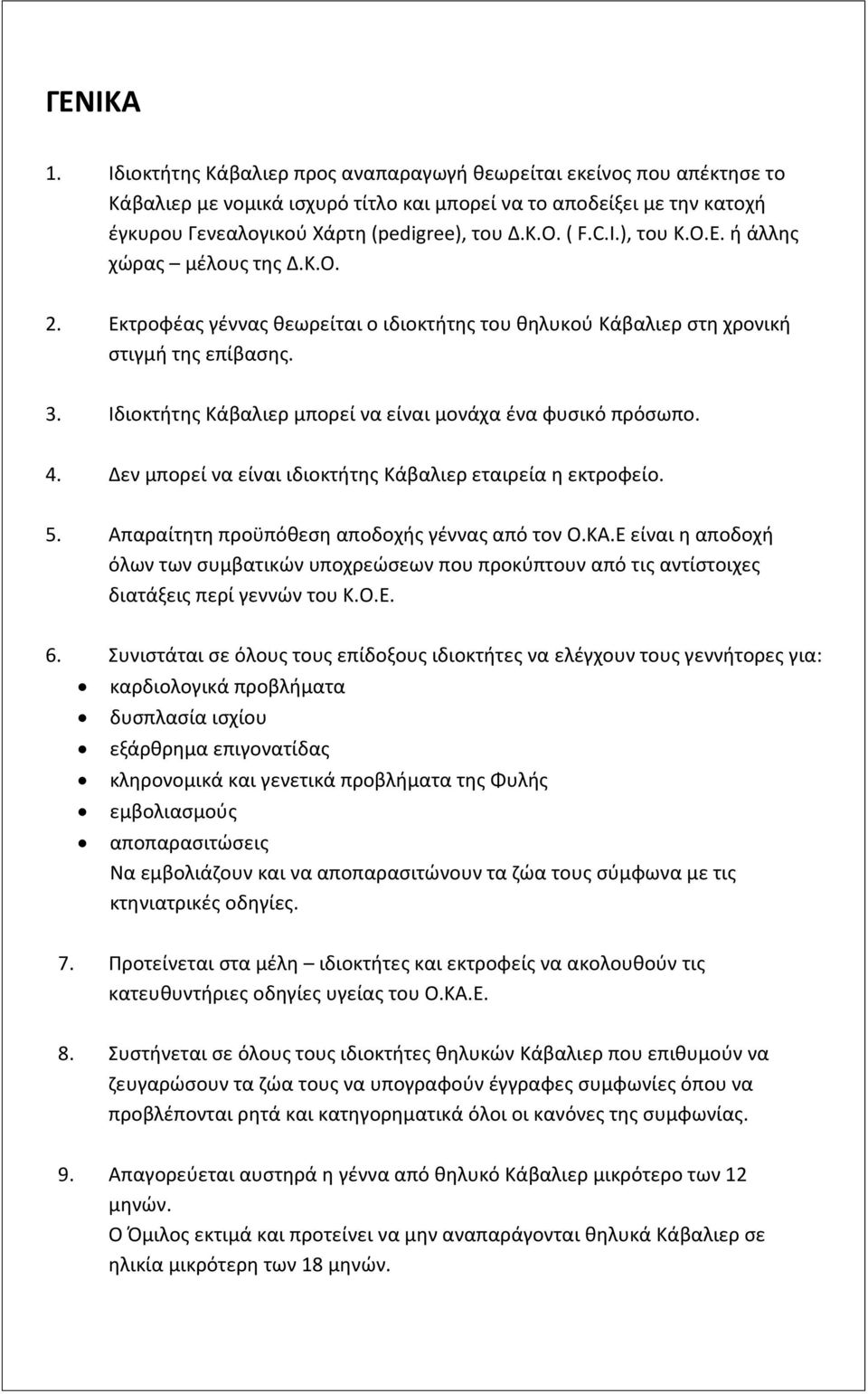 ΓΕΝΙΚΑ

1. Ιδιοκτήτης Κάβαλιερ προς αναπαραγωγή θεωρείται εκείνος που απέκτησε το Κάβαλιερ με νομικά ισχυρό τίτλο και μπορεί να το αποδείξει με την κατοχή έγκυρου Γενεαλογικού Χάρτη (pedigree), του Δ.Κ.Ο. ( F.C.I.), του Κ.Ο.Ε. ή άλλης χώρας – μέλους της Δ.Κ.Ο.

2. Εκτροφέας γέννας θεωρείται ο ιδιοκτήτης του θηλυκού Κάβαλιερ στη χρονική στιγμή της επίβασης.

3. Ιδιοκτήτης Κάβαλιερ μπορεί να είναι μονάχα ένα φυσικό πρόσωπο.

4. Δεν μπορεί να είναι ιδιοκτήτης Κάβαλιερ εταιρεία η εκτροφείο.

5. Απαραίτητη προϋπόθεση αποδοχής γέννας από τον Ο.ΚΑ.Ε είναι η αποδοχή όλων των συμβατικών υποχρεώσεων που προκύπτουν από τις αντίστοιχες διατάξεις περί γεννών του Κ.Ο.Ε.

6. Συνιστάται σε όλους τους επίδοξους ιδιοκτήτες να ελέγχουν τους γεννήτορες για:
• καρδιολογικά προβλήματα
• δυσπλασία ισχίου
• εξάρθρημα επιγονατίδας
• κληρονομικά και γενετικά προβλήματα της Φυλής
• εμβολιασμούς
• αποπαρασιτώσεις
Να εμβολιάζουν και να αποπαρασιτώνουν τα ζώα τους σύμφωνα με τις κτηνιατρικές οδηγίες.

7. Προτείνεται στα μέλη – ιδιοκτήτες και εκτροφείς να ακολουθούν τις κατευθυντήριες οδηγίες υγείας του Ο.ΚΑ.Ε.

8. Συστήνεται σε όλους τους ιδιοκτήτες θηλυκών Κάβαλιερ που επιθυμούν να ζευγαρώσουν τα ζώα τους να υπογραφούν έγγραφες συμφωνίες όπου να προβλέπονται ρητά και κατηγορηματικά όλοι οι κανόνες της συμφωνίας.

9. Απαγορεύεται αυστηρά η γέννα από θηλυκό Κάβαλιερ μικρότερο των 12 μηνών.
Ο Όμιλος εκτιμά και προτείνει να μην αναπαράγονται θηλυκά Κάβαλιερ σε ηλικία μικρότερη των 18 μηνών.